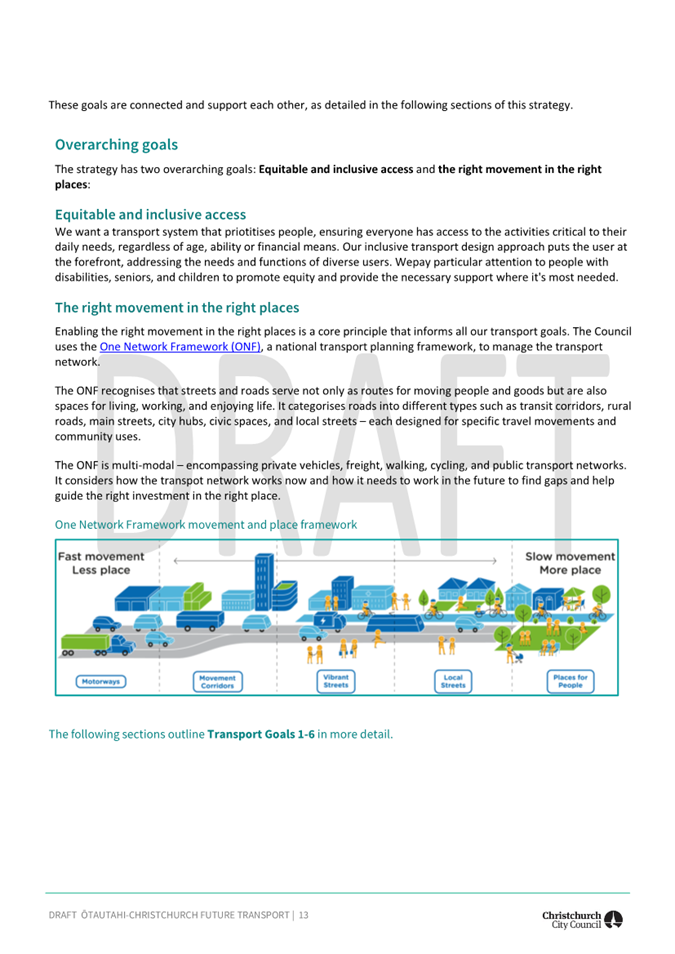 These goals are connected and support each other, as detailed in the following sections of this strategy.

Overarching goals

The strategy has two overarching goals: **Equitable and inclusive access** and **the right movement in the right places**:

Equitable and inclusive access

We want a transport system that priotitises people, ensuring everyone has access to the activities critical to their daily needs, regardless of age, ability or financial means. Our inclusive transport design approach puts the user at the forefront, addressing the needs and functions of diverse users. Wepay particular attention to people with disabilities, seniors, and children to promote equity and provide the necessary support where it's most needed.

The right movement in the right places

Enabling the right movement in the right places is a core principle that informs all our transport goals. The Council uses the One Network Framework (ONF), a national transport planning framework, to manage the transport network.

The ONF recognises that streets and roads serve not only as routes for moving people and goods but are also spaces for living, working, and enjoying life. It categorises roads into different types such as transit corridors, rural roads, main streets, city hubs, civic spaces, and local streets – each designed for specific travel movements and community uses.

The ONF is multi-modal – encompassing private vehicles, freight, walking, cycling, and public transport networks. It considers how the transpot network works now and how it needs to work in the future to find gaps and help guide the right investment in the right place.

DRAFT

One Network Framework movement and place framework

Fast movement
Less place

Slow movement
More place

Motorways

Movement Corridors

Vibrant Streets

Local Streets

Places for People

The following sections outline **Transport Goals 1-6** in more detail.

DRAFT ŌTAUTAHI-CHRISTCHURCH FUTURE TRANSPORT | 13

Christchurch City Council